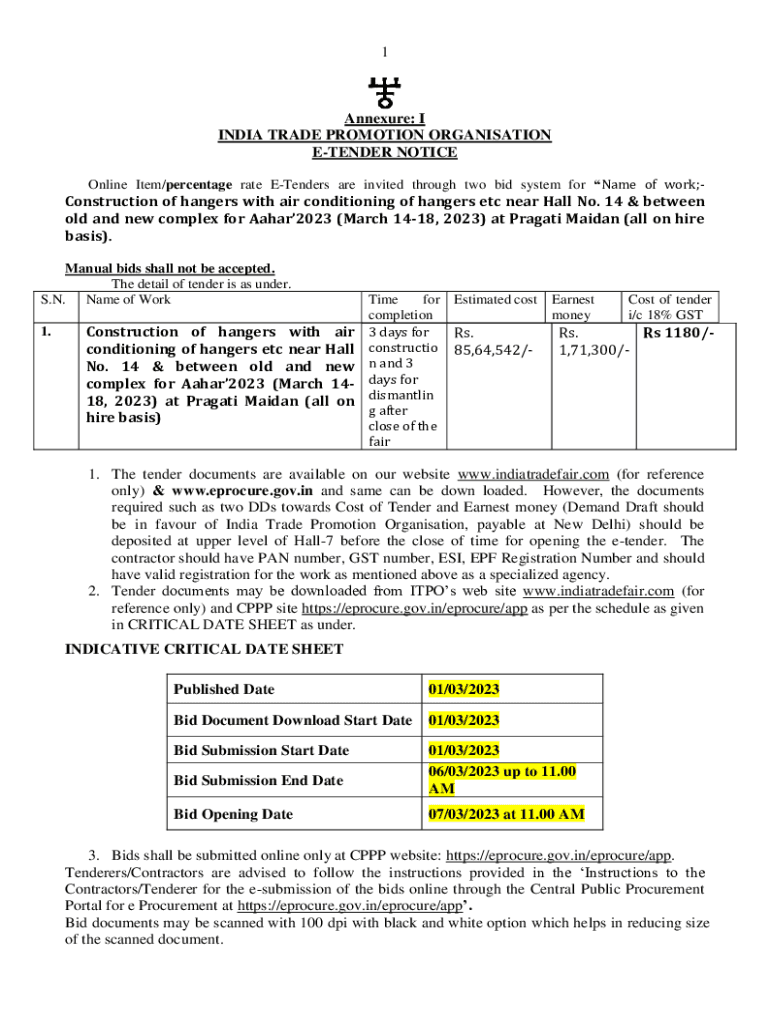 1

Annexure: I
INDIA TRADE PROMOTION ORGANISATION
E-TENDER NOTICE

Online Item/percentage rate E-Tenders are invited through two bid system for "Name of work;- Construction of hangers with air conditioning of hangers etc near Hall No. 14 & between old and new complex for Aahar'2023 (March 14-18, 2023) at Pragati Maidan (all on hire basis).

Manual bids shall not be accepted.
The detail of tender is as under.

| S.N. | Name of Work | Time for completion | Estimated cost | Earnest money | Cost of tender i/c 18% GST |
|---|---|---|---|---|---|
| 1. | Construction of hangers with air conditioning of hangers etc near Hall No. 14 & between old and new complex for Aahar'2023 (March 14-18, 2023) at Pragati Maidan (all on hire basis) | 3 days for construction and 3 days for dismantling after close of the fair | Rs. 85,64,542/- | Rs. 1,71,300/- | Rs 1180/- |

1. The tender documents are available on our website www.indiatradefair.com (for reference only) & www.eprocure.gov.in and same can be down loaded. However, the documents required such as two DDs towards Cost of Tender and Earnest money (Demand Draft should be in favour of India Trade Promotion Organisation, payable at New Delhi) should be deposited at upper level of Hall-7 before the close of time for opening the e-tender. The contractor should have PAN number, GST number, ESI, EPF Registration Number and should have valid registration for the work as mentioned above as a specialized agency.
2. Tender documents may be downloaded from ITPO's web site www.indiatradefair.com (for reference only) and CPPP site https://eprocure.gov.in/eprocure/app as per the schedule as given in CRITICAL DATE SHEET as under.

INDICATIVE CRITICAL DATE SHEET

| Published Date | 01/03/2023 |
|---|---|
| Bid Document Download Start Date | 01/03/2023 |
| Bid Submission Start Date | 01/03/2023 |
| Bid Submission End Date | 06/03/2023 up to 11.00 AM |
| Bid Opening Date | 07/03/2023 at 11.00 AM |

3. Bids shall be submitted online only at CPPP website: https://eprocure.gov.in/eprocure/app.
Tenderers/Contractors are advised to follow the instructions provided in the 'Instructions to the Contractors/Tenderer for the e-submission of the bids online through the Central Public Procurement Portal for e Procurement at https://eprocure.gov.in/eprocure/app'.
Bid documents may be scanned with 100 dpi with black and white option which helps in reducing size of the scanned document.